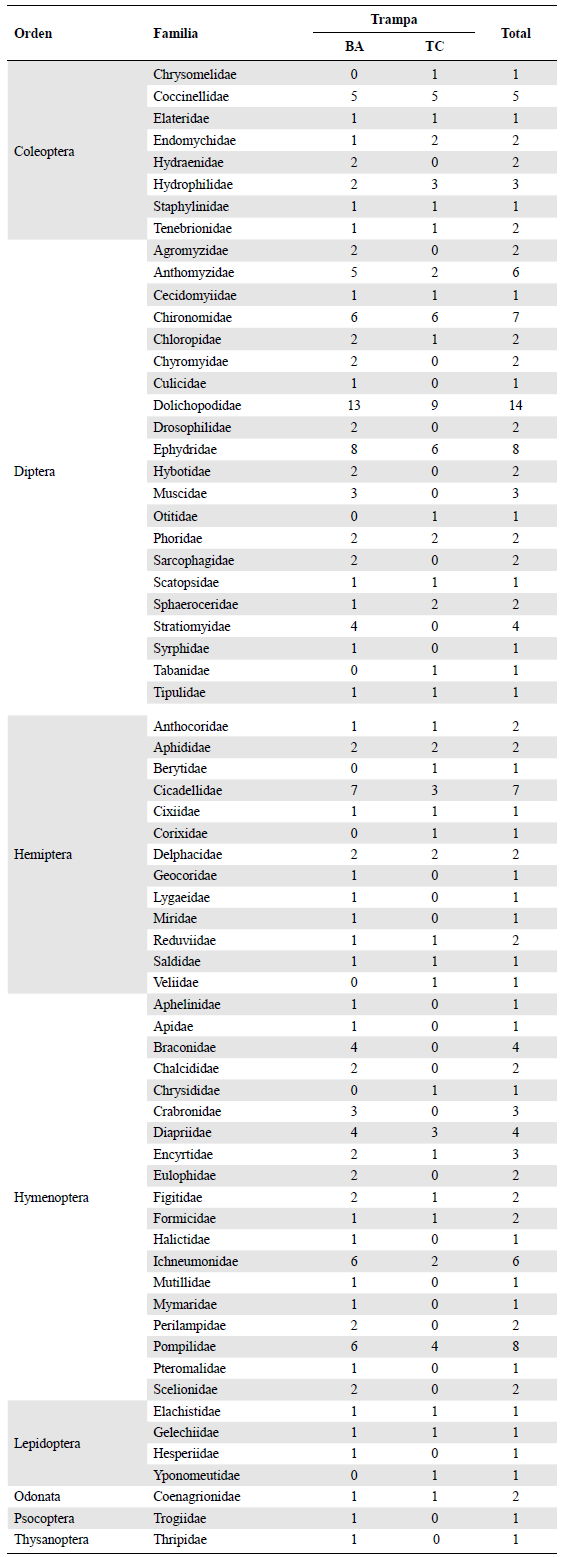 | Orden | Familia | Trampa BA | Trampa TC | Total |
|---|---|---|---|---|
| Coleoptera | Chrysomelidae | 0 | 1 | 1 |
| | Coccinellidae | 5 | 5 | 5 |
| | Elateridae | 1 | 1 | 1 |
| | Endomychidae | 1 | 2 | 2 |
| | Hydraenidae | 2 | 0 | 2 |
| | Hydrophilidae | 2 | 3 | 3 |
| | Staphylinidae | 1 | 1 | 1 |
| | Tenebrionidae | 1 | 1 | 2 |
| Diptera | Agromyzidae | 2 | 0 | 2 |
| | Anthomyzidae | 5 | 2 | 6 |
| | Cecidomyiidae | 1 | 1 | 1 |
| | Chironomidae | 6 | 6 | 7 |
| | Chloropidae | 2 | 1 | 2 |
| | Chyromyidae | 2 | 0 | 2 |
| | Culicidae | 1 | 0 | 1 |
| | Dolichopodidae | 13 | 9 | 14 |
| | Drosophilidae | 2 | 0 | 2 |
| | Ephydridae | 8 | 6 | 8 |
| | Hybotidae | 2 | 0 | 2 |
| | Muscidae | 3 | 0 | 3 |
| | Otitidae | 0 | 1 | 1 |
| | Phoridae | 2 | 2 | 2 |
| | Sarcophagidae | 2 | 0 | 2 |
| | Scatopsidae | 1 | 1 | 1 |
| | Sphaeroceridae | 1 | 2 | 2 |
| | Stratiomyidae | 4 | 0 | 4 |
| | Syrphidae | 1 | 0 | 1 |
| | Tabanidae | 0 | 1 | 1 |
| | Tipulidae | 1 | 1 | 1 |
| Hemiptera | Anthocoridae | 1 | 1 | 2 |
| | Aphididae | 2 | 2 | 2 |
| | Berytidae | 0 | 1 | 1 |
| | Cicadellidae | 7 | 3 | 7 |
| | Cixiidae | 1 | 1 | 1 |
| | Corixidae | 0 | 1 | 1 |
| | Delphacidae | 2 | 2 | 2 |
| | Geocoridae | 1 | 0 | 1 |
| | Lygaeidae | 1 | 0 | 1 |
| | Miridae | 1 | 0 | 1 |
| | Reduviidae | 1 | 1 | 2 |
| | Saldidae | 1 | 1 | 1 |
| | Veliidae | 0 | 1 | 1 |
| Hymenoptera | Aphelinidae | 1 | 0 | 1 |
| | Apidae | 1 | 0 | 1 |
| | Braconidae | 4 | 0 | 4 |
| | Chalcididae | 2 | 0 | 2 |
| | Chrysididae | 0 | 1 | 1 |
| | Crabronidae | 3 | 0 | 3 |
| | Diapriidae | 4 | 3 | 4 |
| | Encyrtidae | 2 | 1 | 3 |
| | Eulophidae | 2 | 0 | 2 |
| | Figitidae | 2 | 1 | 2 |
| | Formicidae | 1 | 1 | 2 |
| | Halictidae | 1 | 0 | 1 |
| | Ichneumonidae | 6 | 2 | 6 |
| | Mutillidae | 1 | 0 | 1 |
| | Mymaridae | 1 | 0 | 1 |
| | Perilampidae | 2 | 0 | 2 |
| | Pompilidae | 6 | 4 | 8 |
| | Pteromalidae | 1 | 0 | 1 |
| | Scelionidae | 2 | 0 | 2 |
| Lepidoptera | Elachistidae | 1 | 1 | 1 |
| | Gelechiidae | 1 | 1 | 1 |
| | Hesperiidae | 1 | 0 | 1 |
| | Yponomeutidae | 0 | 1 | 1 |
| Odonata | Coenagrionidae | 1 | 1 | 2 |
| Psocoptera | Trogiidae | 1 | 0 | 1 |
| Thysanoptera | Thripidae | 1 | 0 | 1 |